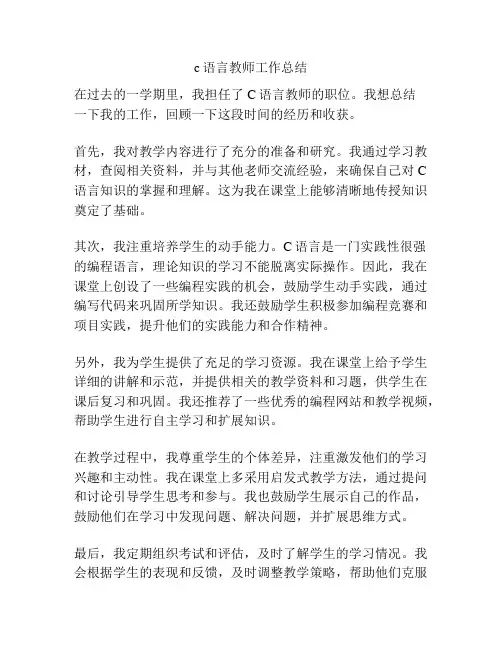 c 语言教师工作总结

在过去的一学期里，我担任了 C 语言教师的职位。我想总结一下我的工作，回顾一下这段时间的经历和收获。

首先，我对教学内容进行了充分的准备和研究。我通过学习教材，查阅相关资料，并与其他老师交流经验，来确保自己对 C 语言知识的掌握和理解。这为我在课堂上能够清晰地传授知识奠定了基础。

其次，我注重培养学生的动手能力。C 语言是一门实践性很强的编程语言，理论知识的学习不能脱离实际操作。因此，我在课堂上创设了一些编程实践的机会，鼓励学生动手实践，通过编写代码来巩固所学知识。我还鼓励学生积极参加编程竞赛和项目实践，提升他们的实践能力和合作精神。

另外，我为学生提供了充足的学习资源。我在课堂上给予学生详细的讲解和示范，并提供相关的教学资料和习题，供学生在课后复习和巩固。我还推荐了一些优秀的编程网站和教学视频，帮助学生进行自主学习和扩展知识。

在教学过程中，我尊重学生的个体差异，注重激发他们的学习兴趣和主动性。我在课堂上多采用启发式教学方法，通过提问和讨论引导学生思考和参与。我也鼓励学生展示自己的作品，鼓励他们在学习中发现问题、解决问题，并扩展思维方式。

最后，我定期组织考试和评估，及时了解学生的学习情况。我会根据学生的表现和反馈，及时调整教学策略，帮助他们克服